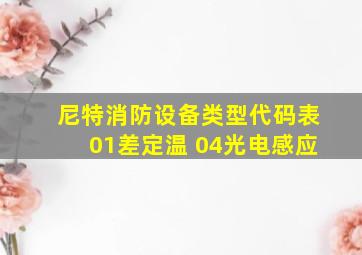 尼特消防设备类型代码表
01差定温 04光电感应